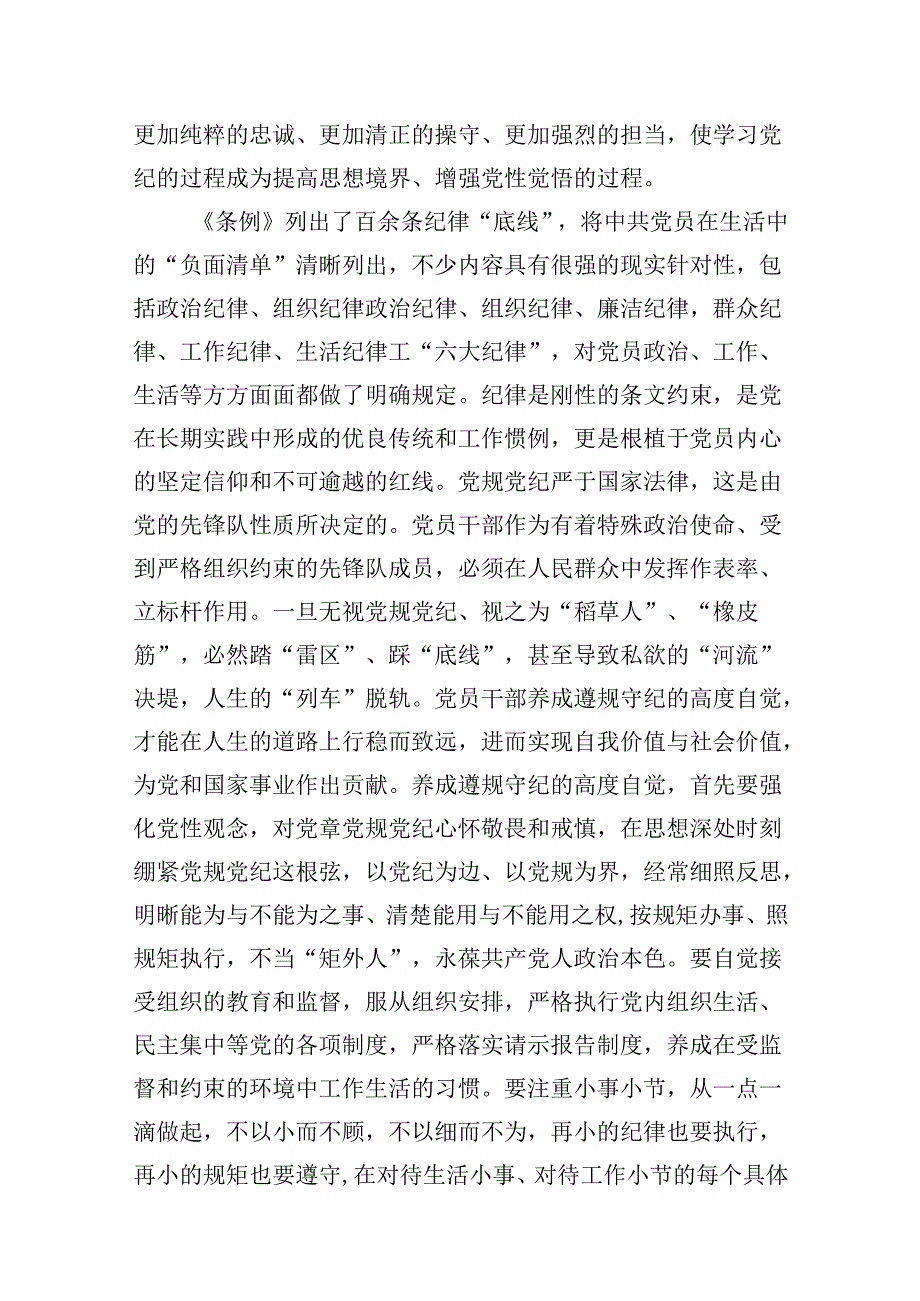 更加纯粹的忠诚、更加清正的操守、更加强烈的担当，使学习党纪的过程成为提高思想境界、增强党性觉悟的过程。

《条例》列出了百余条纪律“底线”，将中共党员在生活中的“负面清单”清晰列出，不少内容具有很强的现实针对性，包括政治纪律、组织纪律政治纪律、组织纪律、廉洁纪律，群众纪律、工作纪律、生活纪律工“六大纪律”，对党员政治、工作、生活等方方面面都做了明确规定。纪律是刚性的条文约束，是党在长期实践中形成的优良传统和工作惯例，更是根植于党员内心的坚定信仰和不可逾越的红线。党规党纪严于国家法律，这是由党的先锋队性质所决定的。党员干部作为有着特殊政治使命、受到严格组织约束的先锋队成员，必须在人民群众中发挥作表率、立标杆作用。一旦无视党规党纪、视之为“稻草人”、“橡皮筋”，必然踏“雷区”、踩“底线”，甚至导致私欲的“河流”决堤，人生的“列车”脱轨。党员干部养成遵规守纪的高度自觉，才能在人生的道路上行稳而致远，进而实现自我价值与社会价值，为党和国家事业作出贡献。养成遵规守纪的高度自觉，首先要强化党性观念，对党章党规党纪心怀敬畏和戒慎，在思想深处时刻绷紧党规党纪这根弦，以党纪为边、以党规为界，经常细照反思，明晰能为与不能为之事、清楚能用与不能用之权,按规矩办事、照规矩执行，不当“矩外人”，永葆共产党人政治本色。要自觉接受组织的教育和监督，服从组织安排，严格执行党内组织生活、民主集中等党的各项制度，严格落实请示报告制度，养成在受监督和约束的环境中工作生活的习惯。要注重小事小节，从一点一滴做起，不以小而不顾，不以细而不为，再小的纪律也要执行，再小的规矩也要遵守,在对待生活小事、对待工作小节的每个具体